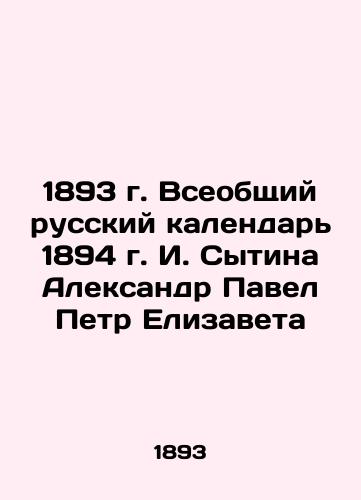 1893 г. Всеобщий русский календарь 1894 г. И. Сытина Александр Павел Петр Елизавета

1893